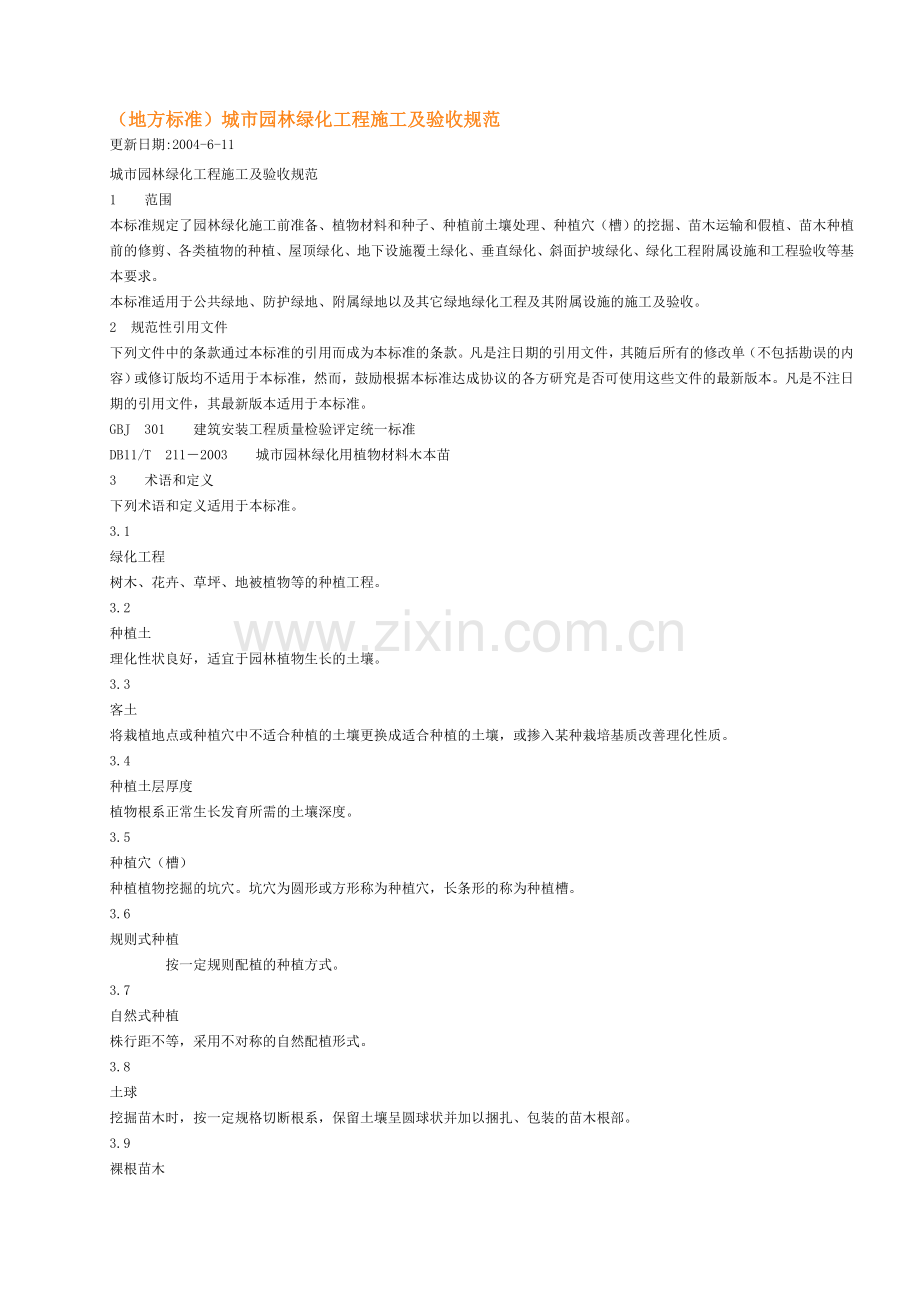 （地方标准）城市园林绿化工程施工及验收规范

更新日期:2004-6-11

城市园林绿化工程施工及验收规范

1 范围

本标准规定了园林绿化施工前准备、植物材料和种子、种植前土壤处理、种植穴（槽）的挖掘、苗木运输和假植、苗木种植前的修剪、各类植物的种植、屋顶绿化、地下设施覆土绿化、垂直绿化、斜面护坡绿化、绿化工程附属设施和工程验收等基本要求。

本标准适用于公共绿地、防护绿地、附属绿地以及其它绿地绿化工程及其附属设施的施工及验收。

2 规范性引用文件

下列文件中的条款通过本标准的引用而成为本标准的条款。凡是注日期的引用文件，其随后所有的修改单（不包括勘误的内容）或修订版均不适用于本标准，然而，鼓励根据本标准达成协议的各方研究是否可使用这些文件的最新版本。凡是不注日期的引用文件，其最新版本适用于本标准。

GBJ 301 建筑安装工程质量检验评定统一标准

DB11/T 211－2003 城市园林绿化用植物材料木本苗

3 术语和定义

下列术语和定义适用于本标准。

3.1

绿化工程

树木、花卉、草坪、地被植物等的种植工程。

3.2

种植土

理化性状良好，适宜于园林植物生长的土壤。

3.3

客土

将栽植地点或种植穴中不适合种植的土壤更换成适合种植的土壤，或掺入某种栽培基质改善理化性质。

3.4

种植土层厚度

植物根系正常生长发育所需的土壤深度。

3.5

种植穴（槽）

种植植物挖掘的坑穴。坑穴为圆形或方形称为种植穴，长条形的称为种植槽。

3.6

规则式种植

按一定规则配植的种植方式。

3.7

自然式种植

株行距不等，采用不对称的自然配植形式。

3.8

土球

挖掘苗木时，按一定规格切断根系，保留土壤呈圆球状并加以捆扎、包装的苗木根部。

3.9

裸根苗木

www.zixin.com.cn